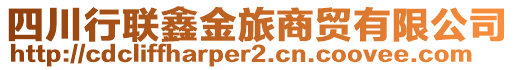 四川行联鑫金旅商贸有限公司
http://cdcliffharper2.cn.coovee.com